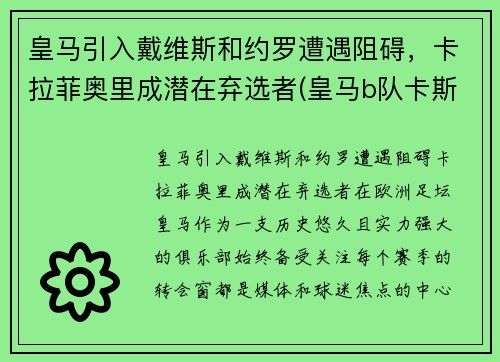 皇马引入戴维斯和约罗遭遇阻碍，卡拉菲奥里成潜在弃选者(皇马b队卡斯

皇马引入戴维斯和约罗遭遇阻碍卡拉菲奥里成潜在弃选者在欧洲足坛皇马作为一支历史悠久且实力强大的俱乐部始终备受关注每个赛季的转会窗都是媒体和球迷焦点的中心